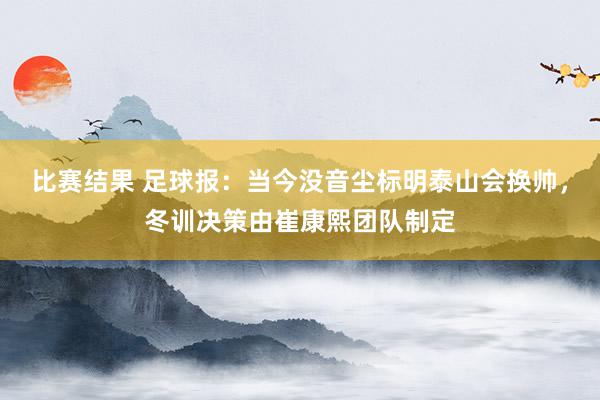 比赛结果 足球报：当今没音尘标明泰山会换帅，冬训决策由崔康熙团队制定